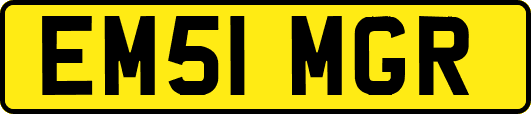 EM51 MGR